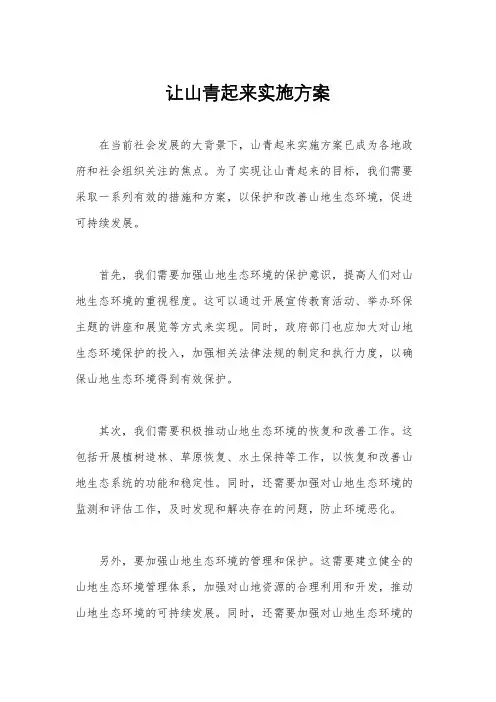 让山青起来实施方案

在当前社会发展的大背景下，山青起来实施方案已成为各地政府和社会组织关注的焦点。为了实现让山青起来的目标，我们需要采取一系列有效的措施和方案，以保护和改善山地生态环境，促进可持续发展。

首先，我们需要加强山地生态环境的保护意识，提高人们对山地生态环境的重视程度。这可以通过开展宣传教育活动、举办环保主题的讲座和展览等方式来实现。同时，政府部门也应加大对山地生态环境保护的投入，加强相关法律法规的制定和执行力度，以确保山地生态环境得到有效保护。

其次，我们需要积极推动山地生态环境的恢复和改善工作。这包括开展植树造林、草原恢复、水土保持等工作，以恢复和改善山地生态系统的功能和稳定性。同时，还需要加强对山地生态环境的监测和评估工作，及时发现和解决存在的问题，防止环境恶化。

另外，要加强山地生态环境的管理和保护。这需要建立健全的山地生态环境管理体系，加强对山地资源的合理利用和开发，推动山地生态环境的可持续发展。同时，还需要加强对山地生态环境的